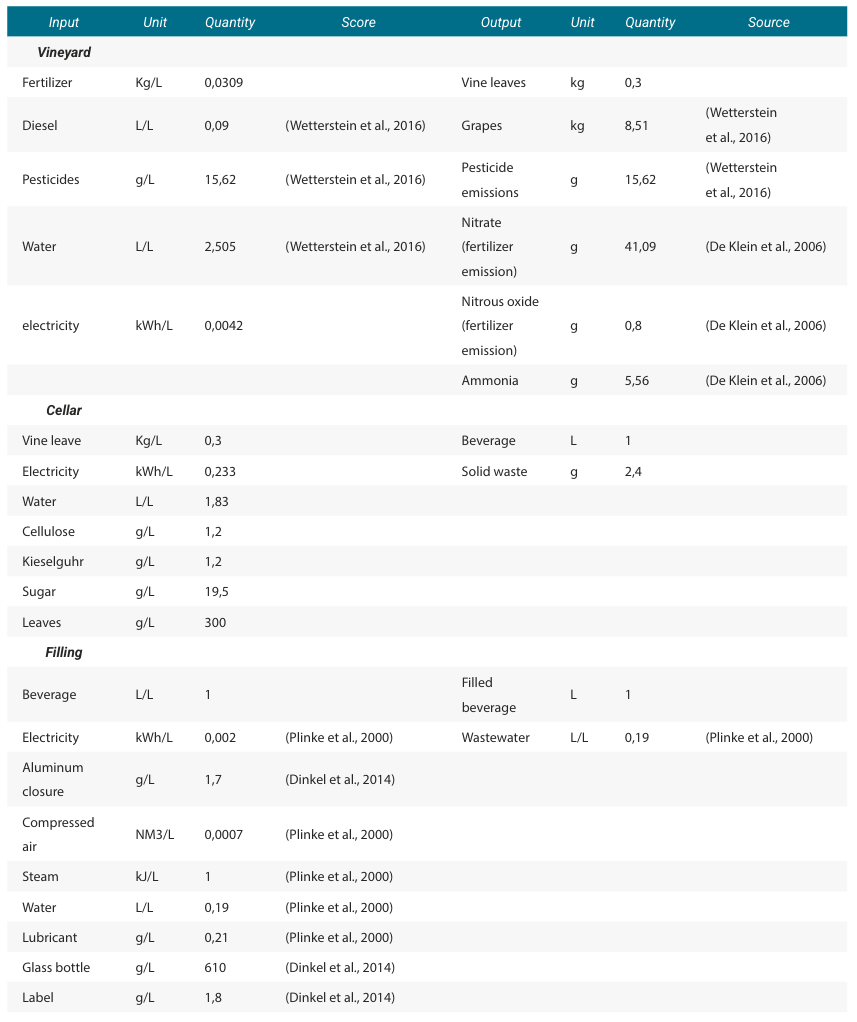 | Input | Unit | Quantity | Score | Output | Unit | Quantity | Source |
|---|---|---|---|---|---|---|---|
| **Vineyard** | | | | | | | |
| Fertilizer | Kg/L | 0,0309 | | Vine leaves | kg | 0,3 | |
| Diesel | L/L | 0,09 | (Wetterstein et al., 2016) | Grapes | kg | 8,51 | (Wetterstein et al., 2016) |
| Pesticides | g/L | 15,62 | (Wetterstein et al., 2016) | Pesticide emissions | g | 15,62 | (Wetterstein et al., 2016) |
| Water | L/L | 2,505 | (Wetterstein et al., 2016) | Nitrate (fertilizer emission) | g | 41,09 | (De Klein et al., 2006) |
| electricity | kWh/L | 0,0042 | | Nitrous oxide (fertilizer emission) | g | 0,8 | (De Klein et al., 2006) |
| | | | | Ammonia | g | 5,56 | (De Klein et al., 2006) |
| **Cellar** | | | | | | | |
| Vine leave | Kg/L | 0,3 | | Beverage | L | 1 | |
| Electricity | kWh/L | 0,233 | | Solid waste | g | 2,4 | |
| Water | L/L | 1,83 | | | | | |
| Cellulose | g/L | 1,2 | | | | | |
| Kieselguhr | g/L | 1,2 | | | | | |
| Sugar | g/L | 19,5 | | | | | |
| Leaves | g/L | 300 | | | | | |
| **Filling** | | | | | | | |
| Beverage | L/L | 1 | | Filled beverage | L | 1 | |
| Electricity | kWh/L | 0,002 | (Plinke et al., 2000) | Wastewater | L/L | 0,19 | (Plinke et al., 2000) |
| Aluminum closure | g/L | 1,7 | (Dinkel et al., 2014) | | | | |
| Compressed air | NM3/L | 0,0007 | (Plinke et al., 2000) | | | | |
| Steam | kJ/L | 1 | (Plinke et al., 2000) | | | | |
| Water | L/L | 0,19 | (Plinke et al., 2000) | | | | |
| Lubricant | g/L | 0,21 | (Plinke et al., 2000) | | | | |
| Glass bottle | g/L | 610 | (Dinkel et al., 2014) | | | | |
| Label | g/L | 1,8 | (Dinkel et al., 2014) | | | | |